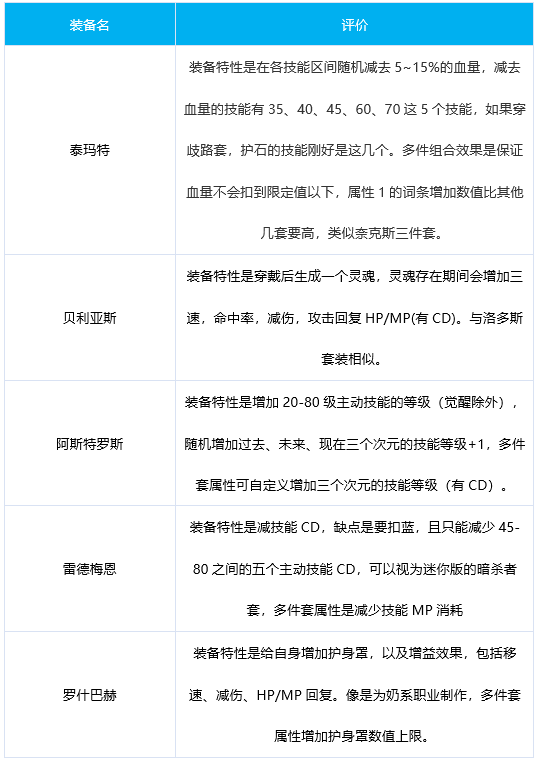 | 装备名 | 评价 |
|---|---|
| 泰玛特 | 装备特性是在各技能区间随机减去 5~15%的血量，减去血量的技能有 35、40、45、60、70 这 5 个技能，如果穿歧路套，护石的技能刚好是这几个。多件组合效果是保证血量不会扣到限定值以下，属性 1 的词条增加数值比其他几套要高，类似奈克斯三件套。 |
| 贝利亚斯 | 装备特性是穿戴后生成一个灵魂，灵魂存在期间会增加三速，命中率，减伤，攻击回复 HP/MP(有 CD)。与洛多斯套装相似。 |
| 阿斯特罗斯 | 装备特性是增加 20-80 级主动技能的等级（觉醒除外），随机增加过去、未来、现在三个次元的技能等级+1，多件套属性可自定义增加三个次元的技能等级（有 CD）。 |
| 雷德梅恩 | 装备特性是减技能 CD，缺点是要扣蓝，且只能减少 45-80 之间的五个主动技能 CD，可以视为迷你版的暗杀者套，多件套属性是减少技能 MP 消耗 |
| 罗什巴赫 | 装备特性是给自身增加护身罩，以及增益效果，包括移速、减伤、HP/MP 回复。像是为奶系职业制作，多件套属性增加护身罩数值上限。 |